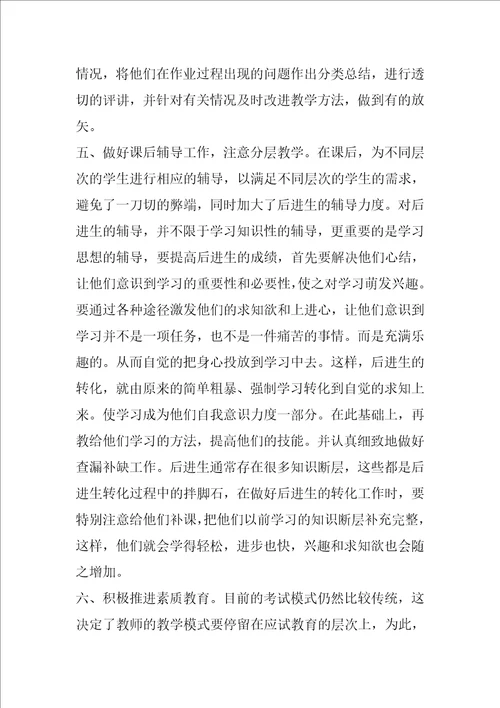 情况，将他们在作业过程出现的问题作出分类总结，进行透切的评讲，并针对有关情况及时改进教学方法，做到有的放矢。

五、做好课后辅导工作，注意分层教学。在课后，为不同层次的学生进行相应的辅导，以满足不同层次的学生的需求，避免了一刀切的弊端，同时加大了后进生的辅导力度。对后进生的辅导，并不限于学习知识性的辅导，更重要的是学习思想的辅导，要提高后进生的成绩，首先要解决他们心结，让他们意识到学习的重要性和必要性，使之对学习萌发兴趣。要通过各种途径激发他们的求知欲和上进心，让他们意识到学习并不是一项任务，也不是一件痛苦的事情。而是充满乐趣的。从而自觉的把身心投放到学习中去。这样，后进生的转化，就由原来的简单粗暴、强制学习转化到自觉的求知上来。使学习成为他们自我意识力度一部分。在此基础上，再教给他们学习的方法，提高他们的技能。并认真细致地做好查漏补缺工作。后进生通常存在很多知识断层，这些都是后进生转化过程中的拌脚石，在做好后进生的转化工作时，要特别注意给他们补课，把他们以前学习的知识断层补充完整，这样，他们就会学得轻松，进步也快，兴趣和求知欲也会随之增加。

六、积极推进素质教育。目前的考试模式仍然比较传统，这决定了教师的教学模式要停留在应试教育的层次上，为此，